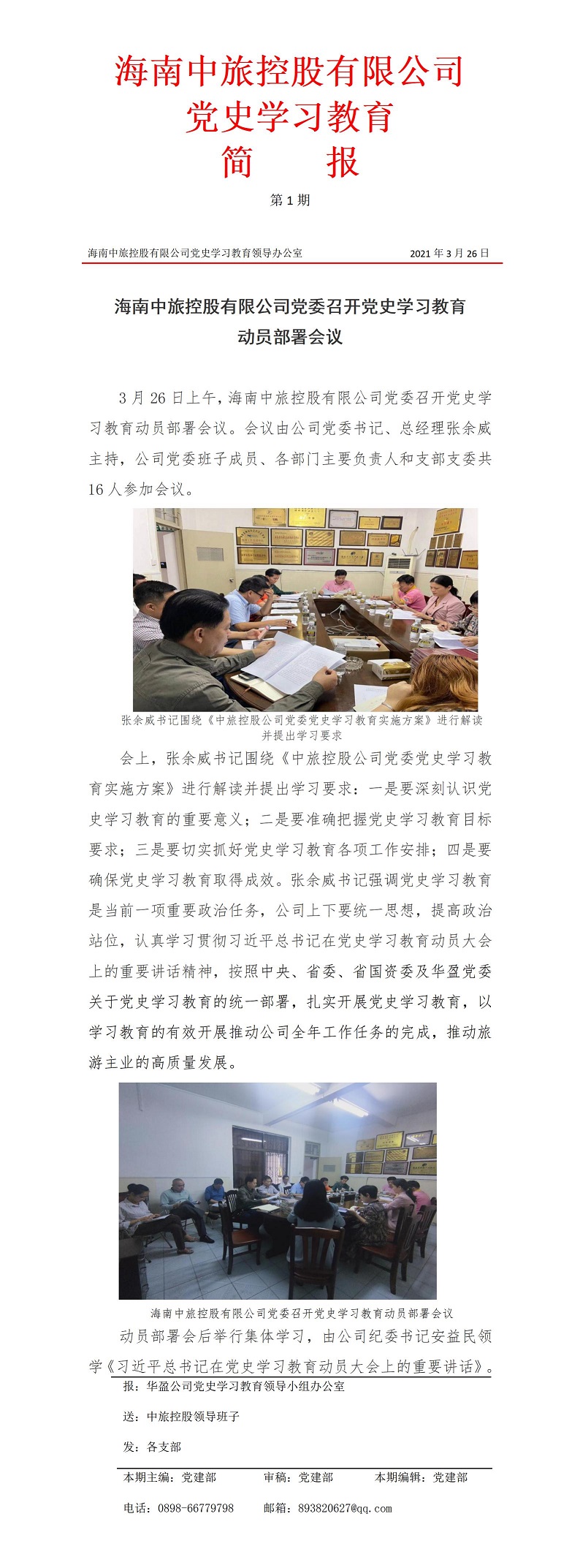 海南中旅控股有限公司
党史学习教育
简　　报

第 1 期

海南中旅控股有限公司党史学习教育领导办公室　　2021 年 3 月 26 日

海南中旅控股有限公司党委召开党史学习教育动员部署会议

3 月 26 日上午，海南中旅控股有限公司党委召开党史学习教育动员部署会议。会议由公司党委书记、总经理张余威主持，公司党委班子成员、各部门主要负责人和支部支委共 16 人参加会议。

张余威书记围绕《中旅控股公司党委党史学习教育实施方案》进行解读并提出学习要求

会上，张余威书记围绕《中旅控股公司党委党史学习教育实施方案》进行解读并提出学习要求：一是要深刻认识党史学习教育的重要意义；二是要准确把握党史学习教育目标要求；三是要切实抓好党史学习教育各项工作安排；四是要确保党史学习教育取得成效。张余威书记强调党史学习教育是当前一项重要政治任务，公司上下要统一思想，提高政治站位，认真学习贯彻习近平总书记在党史学习教育动员大会上的重要讲话精神，按照中央、省委、省国资委及华盈党委关于党史学习教育的统一部署，扎实开展党史学习教育，以学习教育的有效开展推动公司全年工作任务的完成，推动旅游主业的高质量发展。

海南中旅控股有限公司党委召开党史学习教育动员部署会议

动员部署会后举行集体学习，由公司纪委书记安益民领学《习近平总书记在党史学习教育动员大会上的重要讲话》。

报：华盈公司党史学习教育领导小组办公室

送：中旅控股领导班子

发：各支部

本期主编：党建部　　审稿：党建部　　本期编辑：党建部

电话：0898-66779798　　邮箱：893820627@qq.com